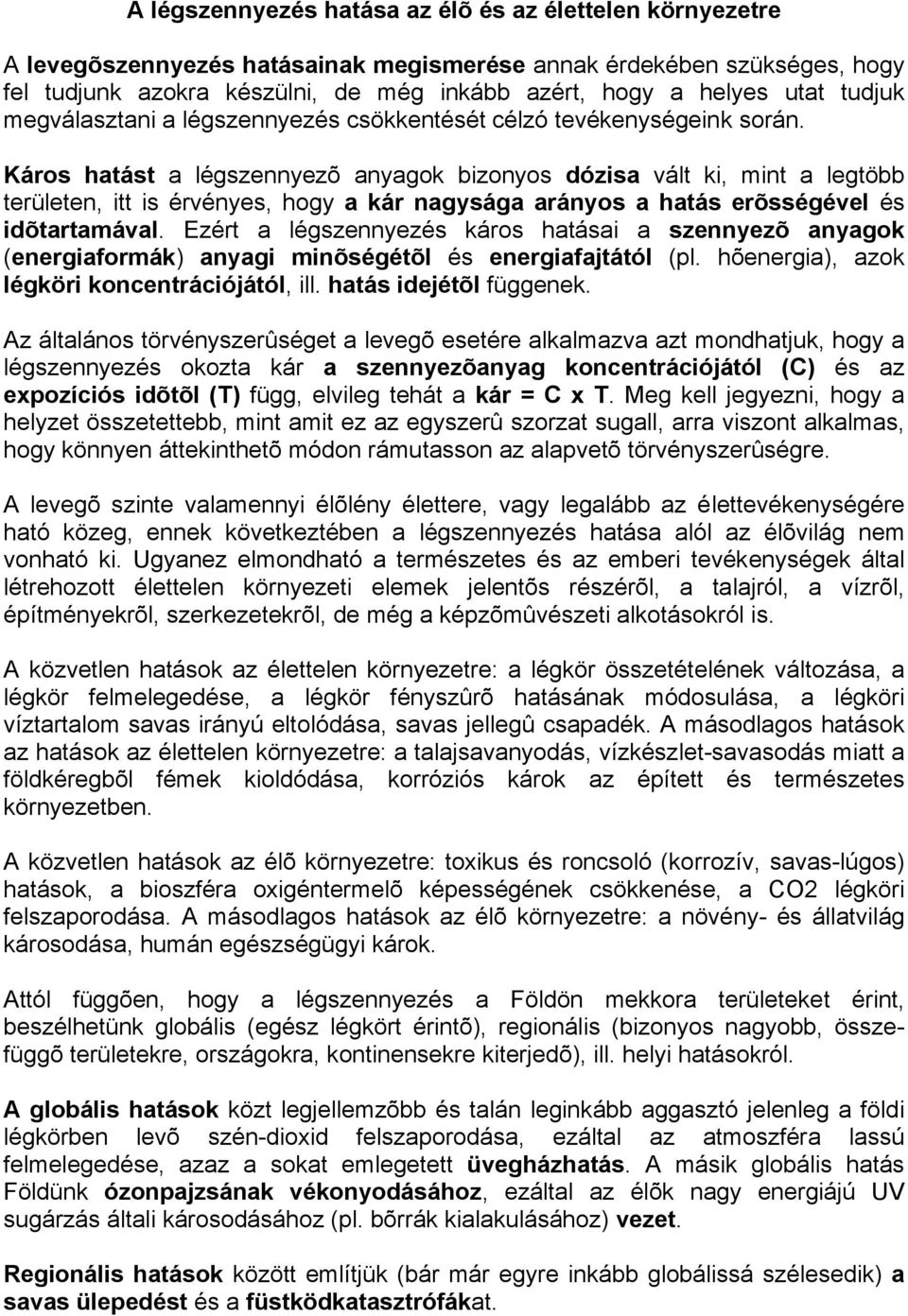 A légszennyezés hatása az élõ és az élettelen környezetre

A levegõszennyezés hatásainak megismerése annak érdekében szükséges, hogy fel tudjunk azokra készülni, de még inkább azért, hogy a helyes utat tudjuk megválasztani a légszennyezés csökkentését célzó tevékenységeink során.

Káros hatást a légszennyezõ anyagok bizonyos dózisa vált ki, mint a legtöbb területen, itt is érvényes, hogy a kár nagysága arányos a hatás erõsségével és idõtartamával. Ezért a légszennyezés káros hatásai a szennyezõ anyagok (energiaformák) anyagi minõségétõl és energiafajtától (pl. hõenergia), azok légköri koncentrációjától, ill. hatás idejétõl függenek.

Az általános törvényszerûséget a levegõ esetére alkalmazva azt mondhatjuk, hogy a légszennyezés okozta kár a szennyezõanyag koncentrációjától (C) és az expozíciós idõtõl (T) függ, elvileg tehát a kár = C x T. Meg kell jegyezni, hogy a helyzet összetettebb, mint amit ez az egyszerû szorzat sugall, arra viszont alkalmas, hogy könnyen áttekinthetõ módon rámutasson az alapvetõ törvényszerûségre.

A levegõ szinte valamennyi élõlény élettere, vagy legalább az élettevékenységére ható közeg, ennek következtében a légszennyezés hatása alól az élõvilág nem vonható ki. Ugyanez elmondható a természetes és az emberi tevékenységek által létrehozott élettelen környezeti elemek jelentõs részérõl, a talajról, a vízrõl, építményekrõl, szerkezetekrõl, de még a képzõmûvészeti alkotásokról is.

A közvetlen hatások az élettelen környezetre: a légkör összetételének változása, a légkör felmelegedése, a légkör fényszûrõ hatásának módosulása, a légköri víztartalom savas irányú eltolódása, savas jellegû csapadék. A másodlagos hatások az hatások az élettelen környezetre: a talajsavanyodás, vízkészlet-savasodás miatt a földkéregbõl fémek kioldódása, korróziós károk az épített és természetes környezetben.

A közvetlen hatások az élõ környezetre: toxikus és roncsoló (korrozív, savas-lúgos) hatások, a bioszféra oxigéntermelõ képességének csökkenése, a CO2 légköri felszaporodása. A másodlagos hatások az élõ környezetre: a növény- és állatvilág károsodása, humán egészségügyi károk.

Attól függõen, hogy a légszennyezés a Földön mekkora területeket érint, beszélhetünk globális (egész légkört érintõ), regionális (bizonyos nagyobb, összefüggõ területekre, országokra, kontinensekre kiterjedõ), ill. helyi hatásokról.

A globális hatások közt legjellemzõbb és talán leginkább aggasztó jelenleg a földi légkörben levõ szén-dioxid felszaporodása, ezáltal az atmoszféra lassú felmelegedése, azaz a sokat emlegetett üvegházhatás. A másik globális hatás Földünk ózonpajzsának vékonyodásához, ezáltal az élõk nagy energiájú UV sugárzás általi károsodásához (pl. bõrrák kialakulásához) vezet.

Regionális hatások között említjük (bár már egyre inkább globálissá szélesedik) a savas ülepedést és a füstködkatasztrófákat.